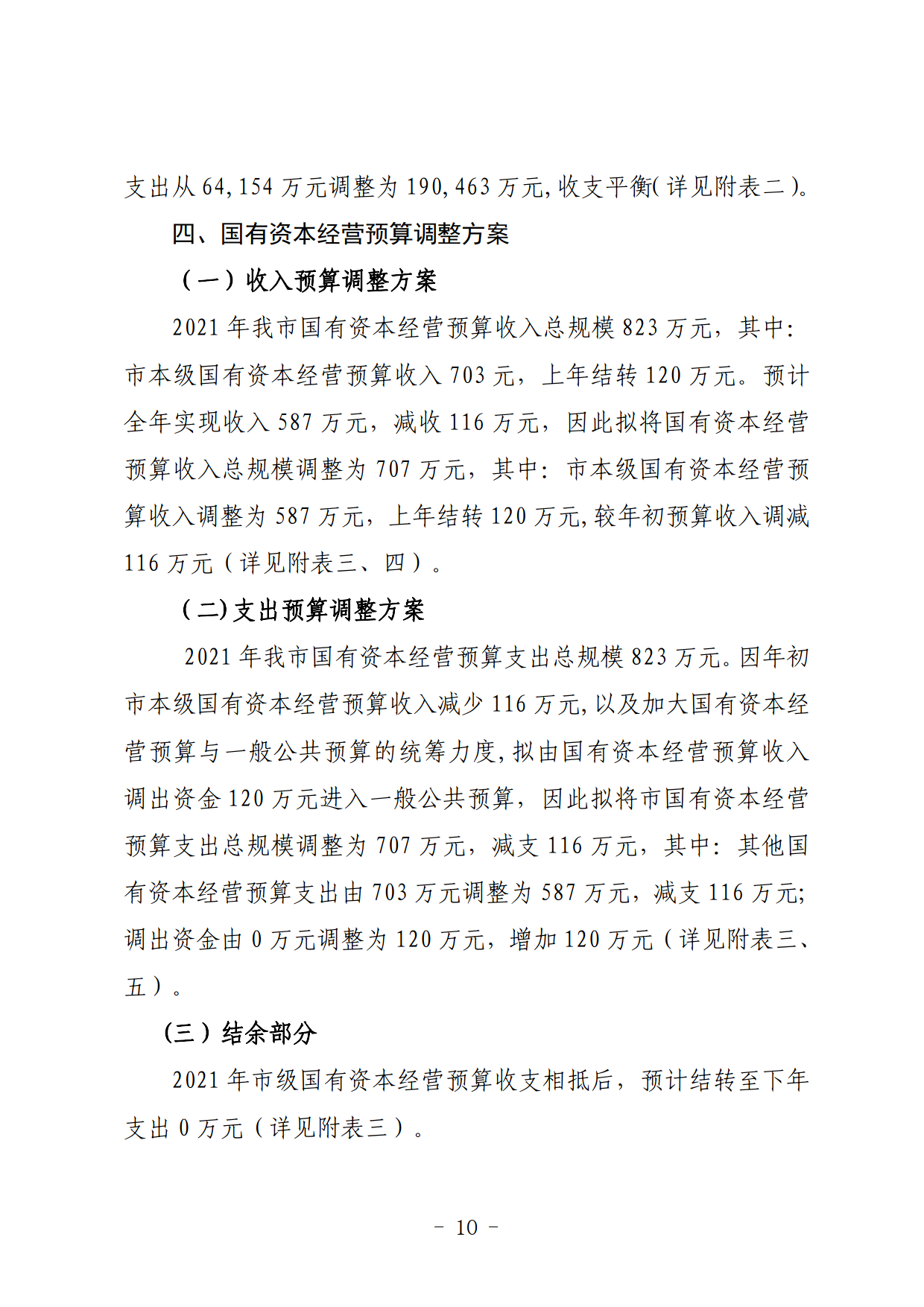 支出从 64,154 万元调整为 190,463 万元,收支平衡(详见附表二)。

四、国有资本经营预算调整方案

（一）收入预算调整方案

2021 年我市国有资本经营预算收入总规模 823 万元，其中：市本级国有资本经营预算收入 703 元，上年结转 120 万元。预计全年实现收入 587 万元，减收 116 万元，因此拟将国有资本经营预算收入总规模调整为 707 万元，其中：市本级国有资本经营预算收入调整为 587 万元，上年结转 120 万元,较年初预算收入调减 116 万元（详见附表三、四）。

（二)支出预算调整方案

2021 年我市国有资本经营预算支出总规模 823 万元。因年初市本级国有资本经营预算收入减少 116 万元,以及加大国有资本经营预算与一般公共预算的统筹力度,拟由国有资本经营预算收入调出资金 120 万元进入一般公共预算，因此拟将市国有资本经营预算支出总规模调整为 707 万元，减支 116 万元，其中：其他国有资本经营预算支出由 703 万元调整为 587 万元，减支 116 万元;调出资金由 0 万元调整为 120 万元，增加 120 万元（详见附表三、五）。

（三）结余部分

2021 年市级国有资本经营预算收支相抵后，预计结转至下年支出 0 万元（详见附表三）。

- 10 -